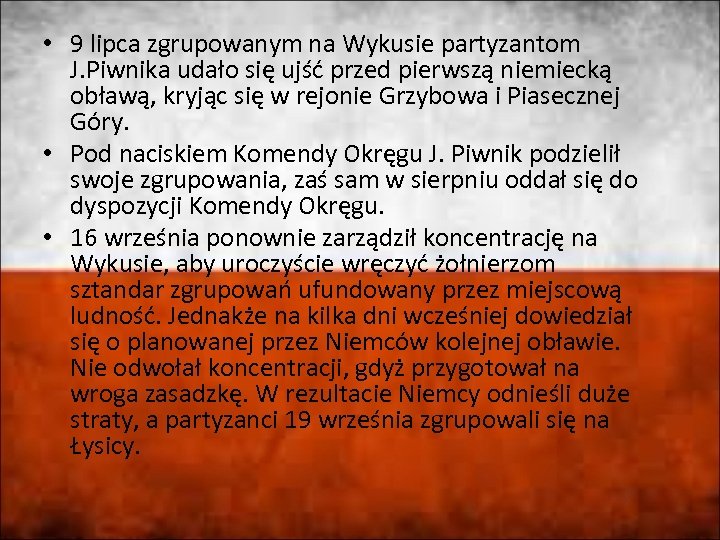 • 9 lipca zgrupowanym na Wykusie partyzantom J.Piwnika udało się ujść przed pierwszą niemiecką obławą, kryjąc się w rejonie Grzybowa i Piasecznej Góry.

• Pod naciskiem Komendy Okręgu J. Piwnik podzielił swoje zgrupowania, zaś sam w sierpniu oddał się do dyspozycji Komendy Okręgu.

• 16 września ponownie zarządził koncentrację na Wykusie, aby uroczyście wręczyć żołnierzom sztandar zgrupowań ufundowany przez miejscową ludność. Jednakże na kilka dni wcześniej dowiedział się o planowanej przez Niemców kolejnej obławie. Nie odwołał koncentracji, gdyż przygotował na wroga zasadzkę. W rezultacie Niemcy odnieśli duże straty, a partyzanci 19 września zgrupowali się na Łysicy.